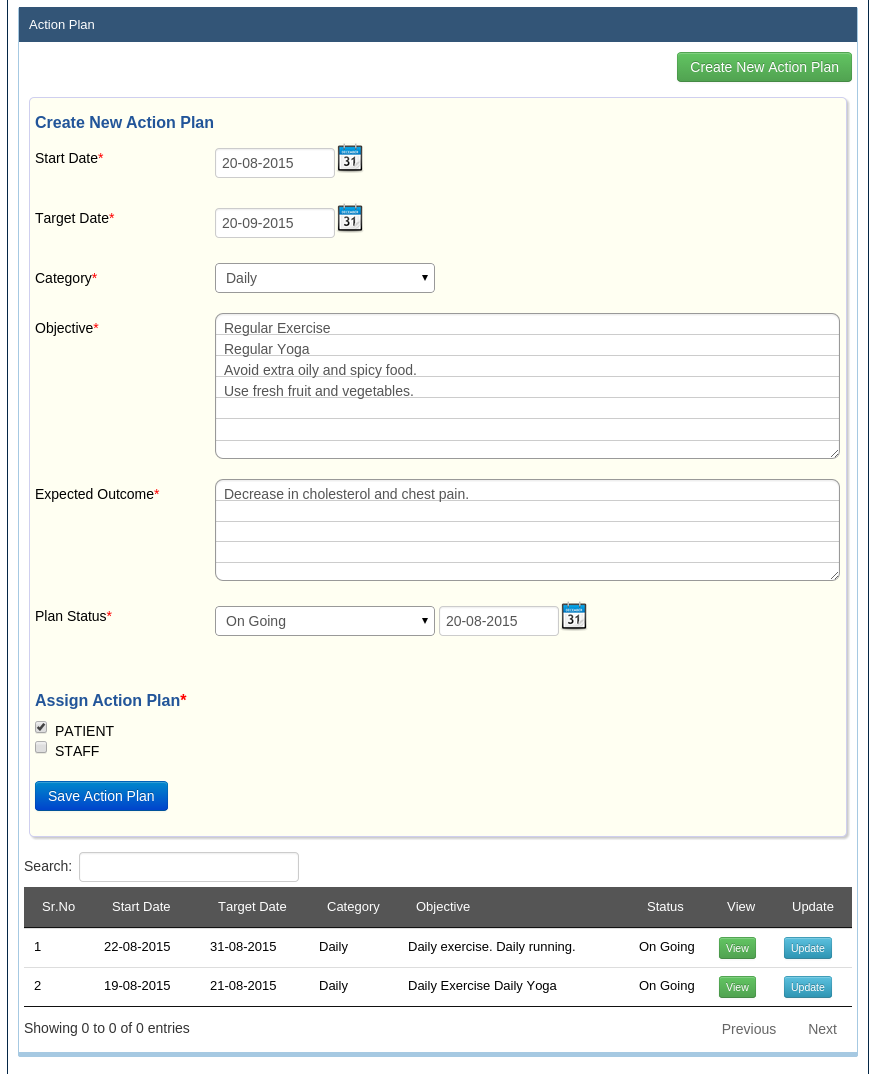 Action Plan

Create New Action Plan

Create New Action Plan

Start Date* 20-08-2015 31

Target Date* 20-09-2015 31

Category* Daily

Objective* Regular Exercise
Regular Yoga
Avoid extra oily and spicy food.
Use fresh fruit and vegetables.

Expected Outcome* Decrease in cholesterol and chest pain.

Plan Status* On Going 20-08-2015 31

Assign Action Plan*

PATIENT
STAFF

Save Action Plan

Search:

| Sr.No | Start Date | Target Date | Category | Objective | Status | View | Update |
|---|---|---|---|---|---|---|---|
| 1 | 22-08-2015 | 31-08-2015 | Daily | Daily exercise. Daily running. | On Going | View | Update |
| 2 | 19-08-2015 | 21-08-2015 | Daily | Daily Exercise Daily Yoga | On Going | View | Update |

Showing 0 to 0 of 0 entries

Previous Next